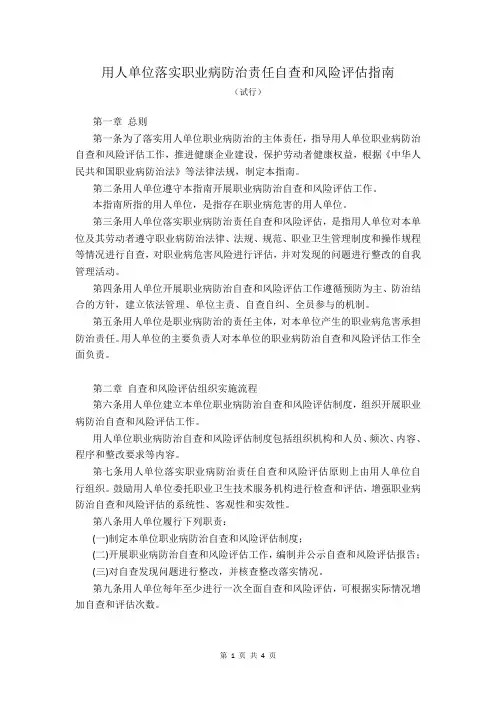 用人单位落实职业病防治责任自查和风险评估指南

（试行）

第一章 总则

第一条为了落实用人单位职业病防治的主体责任，指导用人单位职业病防治自查和风险评估工作，推进健康企业建设，保护劳动者健康权益，根据《中华人民共和国职业病防治法》等法律法规，制定本指南。

第二条用人单位遵守本指南开展职业病防治自查和风险评估工作。

本指南所指的用人单位，是指存在职业病危害的用人单位。

第三条用人单位落实职业病防治责任自查和风险评估，是指用人单位对本单位及其劳动者遵守职业病防治法律、法规、规范、职业卫生管理制度和操作规程等情况进行自查，对职业病危害风险进行评估，并对发现的问题进行整改的自我管理活动。

第四条用人单位开展职业病防治自查和风险评估工作遵循预防为主、防治结合的方针，建立依法管理、单位主责、自查自纠、全员参与的机制。

第五条用人单位是职业病防治的责任主体，对本单位产生的职业病危害承担防治责任。用人单位的主要负责人对本单位的职业病防治自查和风险评估工作全面负责。

第二章 自查和风险评估组织实施流程

第六条用人单位建立本单位职业病防治自查和风险评估制度，组织开展职业病防治自查和风险评估工作。

用人单位职业病防治自查和风险评估制度包括组织机构和人员、频次、内容、程序和整改要求等内容。

第七条用人单位落实职业病防治责任自查和风险评估原则上由用人单位自行组织。鼓励用人单位委托职业卫生技术服务机构进行检查和评估，增强职业病防治自查和风险评估的系统性、客观性和实效性。

第八条用人单位履行下列职责：

(一)制定本单位职业病防治自查和风险评估制度；

(二)开展职业病防治自查和风险评估工作，编制并公示自查和风险评估报告；

(三)对自查发现问题进行整改，并核查整改落实情况。

第九条用人单位每年至少进行一次全面自查和风险评估，可根据实际情况增加自查和评估次数。

第 1 页 共 4 页